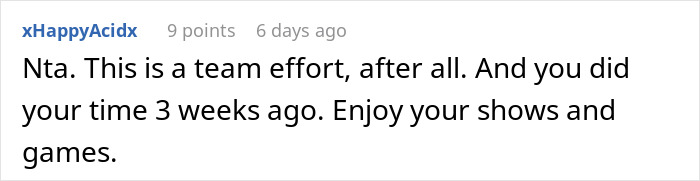 xHappyAcidx 9 points 6 days ago

Nta. This is a team effort, after all. And you did your time 3 weeks ago. Enjoy your shows and games.